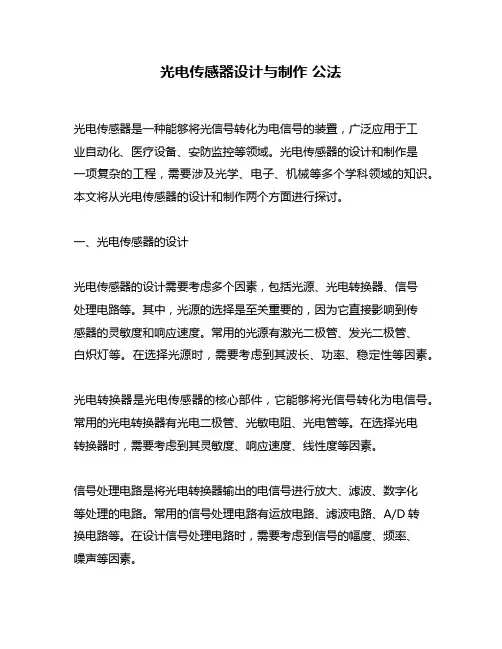 光电传感器设计与制作 公法

光电传感器是一种能够将光信号转化为电信号的装置，广泛应用于工业自动化、医疗设备、安防监控等领域。光电传感器的设计和制作是一项复杂的工程，需要涉及光学、电子、机械等多个学科领域的知识。本文将从光电传感器的设计和制作两个方面进行探讨。

一、光电传感器的设计

光电传感器的设计需要考虑多个因素，包括光源、光电转换器、信号处理电路等。其中，光源的选择是至关重要的，因为它直接影响到传感器的灵敏度和响应速度。常用的光源有激光二极管、发光二极管、白炽灯等。在选择光源时，需要考虑到其波长、功率、稳定性等因素。

光电转换器是光电传感器的核心部件，它能够将光信号转化为电信号。常用的光电转换器有光电二极管、光敏电阻、光电管等。在选择光电转换器时，需要考虑到其灵敏度、响应速度、线性度等因素。

信号处理电路是将光电转换器输出的电信号进行放大、滤波、数字化等处理的电路。常用的信号处理电路有运放电路、滤波电路、A/D 转换电路等。在设计信号处理电路时，需要考虑到信号的幅度、频率、噪声等因素。